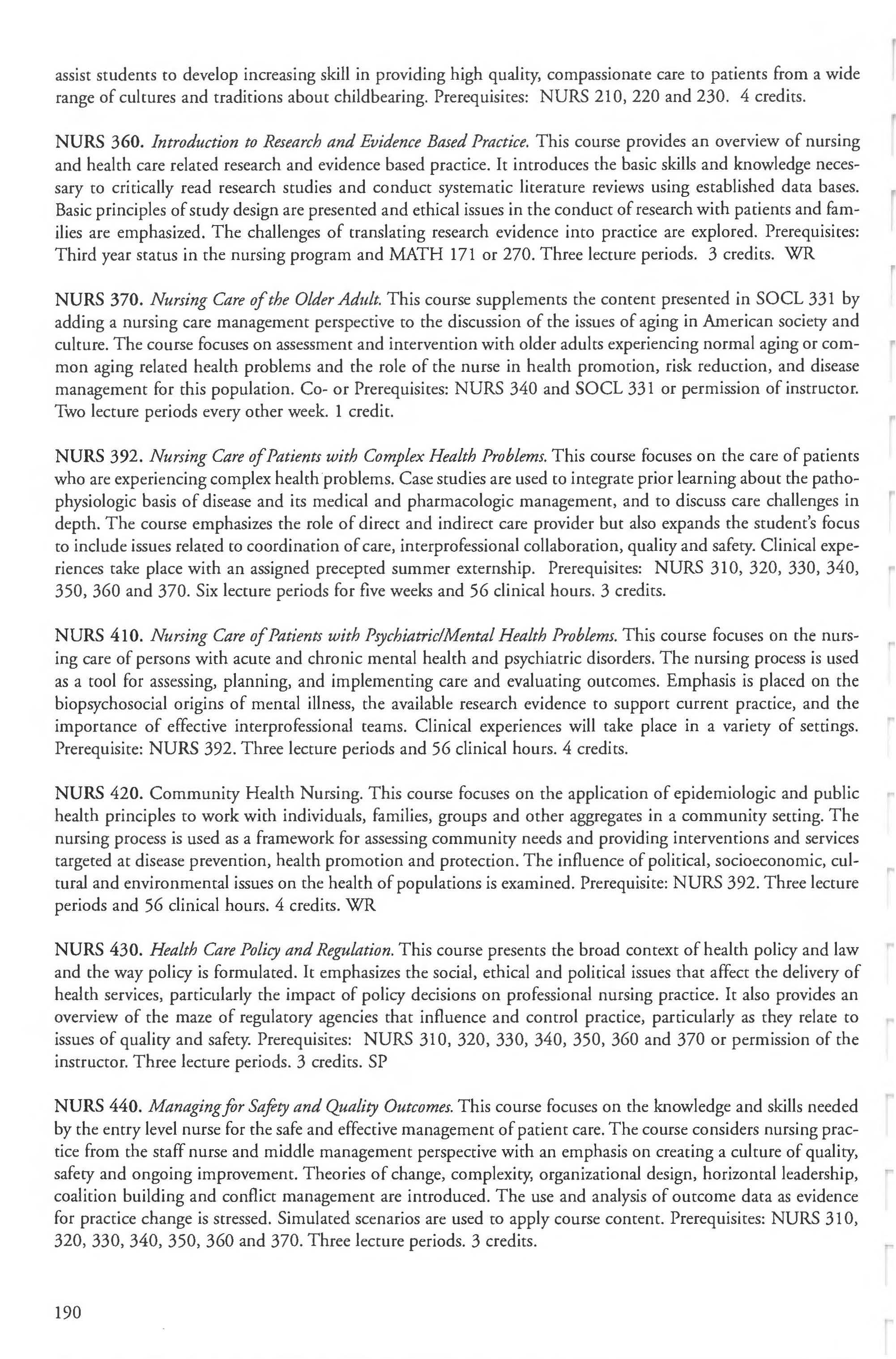 assist students to develop increasing skill in providing high quality, compassionate care to patients from a wide range of cultures and traditions about childbearing. Prerequisites: NURS 210, 220 and 230. 4 credits.

NURS 360. Introduction to Research and Evidence Based Practice. This course provides an overview of nursing and health care related research and evidence based practice. It introduces the basic skills and knowledge necessary to critically read research studies and conduct systematic literature reviews using established data bases. Basic principles of study design are presented and ethical issues in the conduct of research with patients and families are emphasized. The challenges of translating research evidence into practice are explored. Prerequisites: Third year status in the nursing program and MATH 171 or 270. Three lecture periods. 3 credits. WR

NURS 370. Nursing Care of the Older Adult. This course supplements the content presented in SOCL 331 by adding a nursing care management perspective to the discussion of the issues of aging in American society and culture. The course focuses on assessment and intervention with older adults experiencing normal aging or common aging related health problems and the role of the nurse in health promotion, risk reduction, and disease management for this population. Co- or Prerequisites: NURS 340 and SOCL 331 or permission of instructor. Two lecture periods every other week. 1 credit.

NURS 392. Nursing Care of Patients with Complex Health Problems. This course focuses on the care of patients who are experiencing complex health problems. Case studies are used to integrate prior learning about the pathophysiologic basis of disease and its medical and pharmacologic management, and to discuss care challenges in depth. The course emphasizes the role of direct and indirect care provider but also expands the student's focus to include issues related to coordination of care, interprofessional collaboration, quality and safety. Clinical experiences take place with an assigned precepted summer externship. Prerequisites: NURS 310, 320, 330, 340, 350, 360 and 370. Six lecture periods for five weeks and 56 clinical hours. 3 credits.

NURS 410. Nursing Care of Patients with Psychiatric/Mental Health Problems. This course focuses on the nursing care of persons with acute and chronic mental health and psychiatric disorders. The nursing process is used as a tool for assessing, planning, and implementing care and evaluating outcomes. Emphasis is placed on the biopsychosocial origins of mental illness, the available research evidence to support current practice, and the importance of effective interprofessional teams. Clinical experiences will take place in a variety of settings. Prerequisite: NURS 392. Three lecture periods and 56 clinical hours. 4 credits.

NURS 420. Community Health Nursing. This course focuses on the application of epidemiologic and public health principles to work with individuals, families, groups and other aggregates in a community setting. The nursing process is used as a framework for assessing community needs and providing interventions and services targeted at disease prevention, health promotion and protection. The influence of political, socioeconomic, cultural and environmental issues on the health of populations is examined. Prerequisite: NURS 392. Three lecture periods and 56 clinical hours. 4 credits. WR

NURS 430. Health Care Policy and Regulation. This course presents the broad context of health policy and law and the way policy is formulated. It emphasizes the social, ethical and political issues that affect the delivery of health services, particularly the impact of policy decisions on professional nursing practice. It also provides an overview of the maze of regulatory agencies that influence and control practice, particularly as they relate to issues of quality and safety. Prerequisites: NURS 310, 320, 330, 340, 350, 360 and 370 or permission of the instructor. Three lecture periods. 3 credits. SP

NURS 440. Managing for Safety and Quality Outcomes. This course focuses on the knowledge and skills needed by the entry level nurse for the safe and effective management of patient care. The course considers nursing practice from the staff nurse and middle management perspective with an emphasis on creating a culture of quality, safety and ongoing improvement. Theories of change, complexity, organizational design, horizontal leadership, coalition building and conflict management are introduced. The use and analysis of outcome data as evidence for practice change is stressed. Simulated scenarios are used to apply course content. Prerequisites: NURS 310, 320, 330, 340, 350, 360 and 370. Three lecture periods. 3 credits.

190